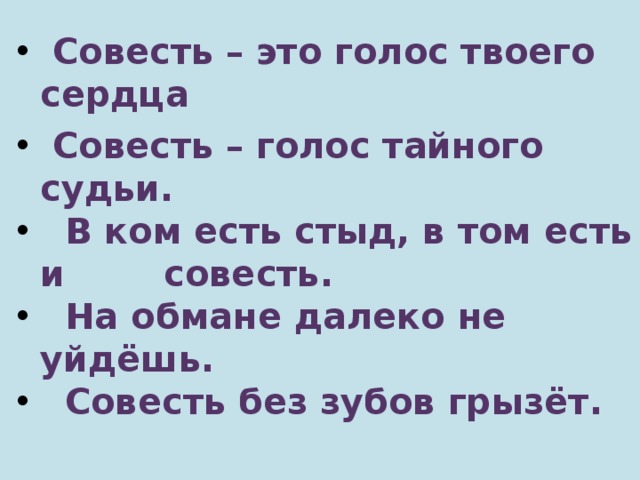 • Совесть – это голос твоего сердца

• Совесть – голос тайного судьи.

• В ком есть стыд, в том есть и совесть.

• На обмане далеко не уйдёшь.

• Совесть без зубов грызёт.